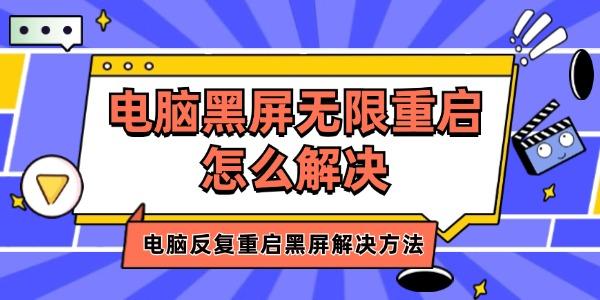 电脑黑屏无限重启
怎么解决

电脑反复重启黑屏解决方法